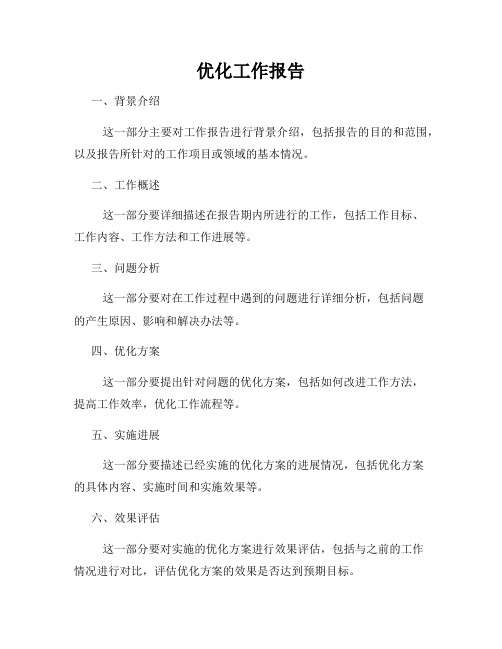 优化工作报告

一、背景介绍

这一部分主要对工作报告进行背景介绍，包括报告的目的和范围，以及报告所针对的工作项目或领域的基本情况。

二、工作概述

这一部分要详细描述在报告期内所进行的工作，包括工作目标、工作内容、工作方法和工作进展等。

三、问题分析

这一部分要对在工作过程中遇到的问题进行详细分析，包括问题的产生原因、影响和解决办法等。

四、优化方案

这一部分要提出针对问题的优化方案，包括如何改进工作方法，提高工作效率，优化工作流程等。

五、实施进展

这一部分要描述已经实施的优化方案的进展情况，包括优化方案的具体内容、实施时间和实施效果等。

六、效果评估

这一部分要对实施的优化方案进行效果评估，包括与之前的工作情况进行对比，评估优化方案的效果是否达到预期目标。